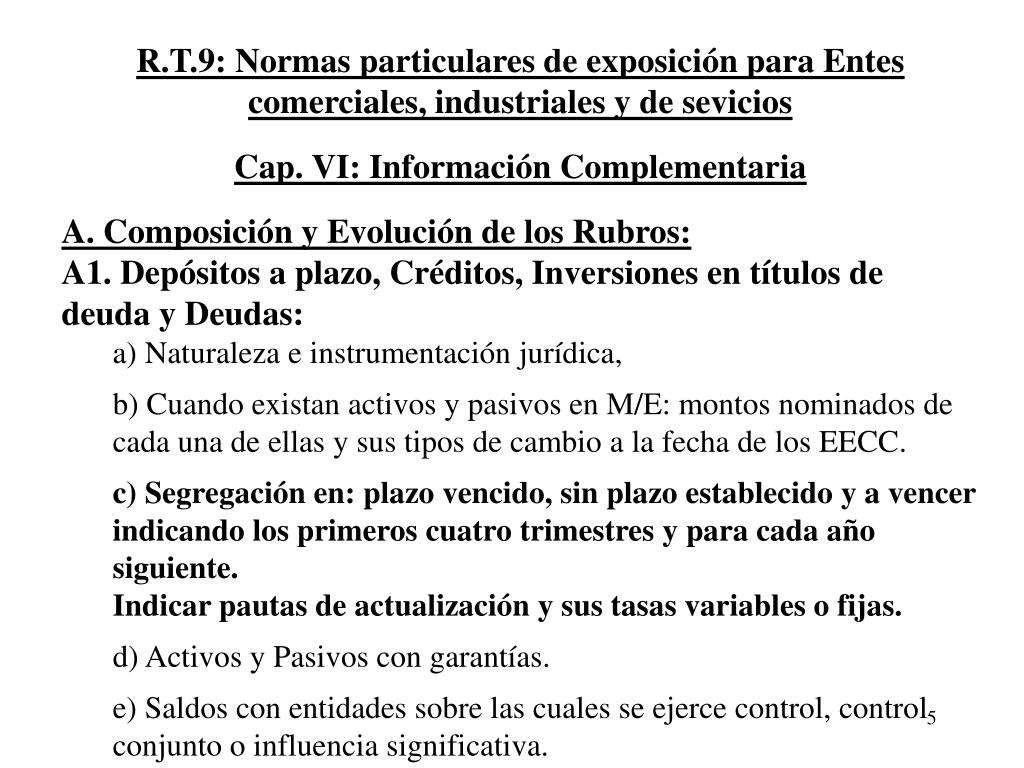 R.T.9: Normas particulares de exposición para Entes comerciales, industriales y de sevicios

Cap. VI: Información Complementaria

A. Composición y Evolución de los Rubros:
A1. Depósitos a plazo, Créditos, Inversiones en títulos de deuda y Deudas:

a) Naturaleza e instrumentación jurídica,

b) Cuando existan activos y pasivos en M/E: montos nominados de cada una de ellas y sus tipos de cambio a la fecha de los EECC.

c) Segregación en: plazo vencido, sin plazo establecido y a vencer indicando los primeros cuatro trimestres y para cada año siguiente.
Indicar pautas de actualización y sus tasas variables o fijas.

d) Activos y Pasivos con garantías.

e) Saldos con entidades sobre las cuales se ejerce control, control conjunto o influencia significativa.

5